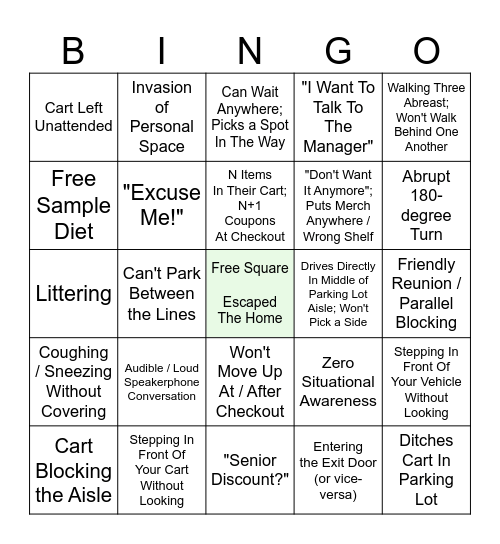 | B | I | N | G | O |
|---|---|---|---|---|
| Cart Left Unattended | Invasion of Personal Space | Can Wait Anywhere; Picks a Spot In The Way | "I Want To Talk To The Manager" | Walking Three Abreast; Won't Walk Behind One Another |
| Free Sample Diet | "Excuse Me!" | N Items In Their Cart; N+1 Coupons At Checkout | "Don't Want It Anymore"; Puts Merch Anywhere / Wrong Shelf | Abrupt 180-degree Turn |
| Littering | Can't Park Between the Lines | Free Square Escaped The Home | Drives Directly In Middle of Parking Lot Aisle; Won't Pick a Side | Friendly Reunion / Parallel Blocking |
| Coughing / Sneezing Without Covering | Audible / Loud Speakerphone Conversation | Won't Move Up At / After Checkout | Zero Situational Awareness | Stepping In Front Of Your Vehicle Without Looking |
| Cart Blocking the Aisle | Stepping In Front Of Your Cart Without Looking | "Senior Discount?" | Entering the Exit Door (or vice-versa) | Ditches Cart In Parking Lot |